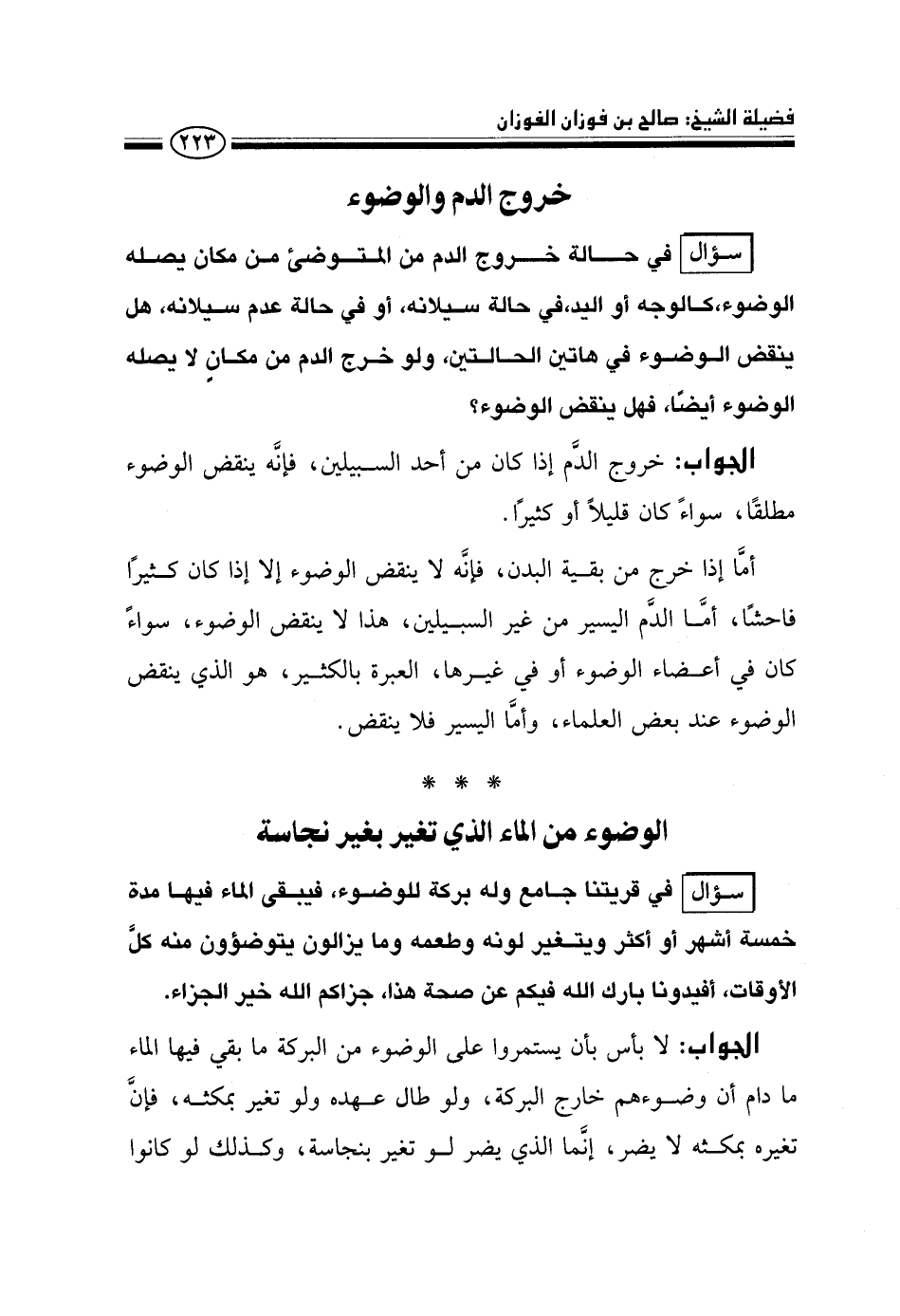 فضيلة الشيخ: صالح بن فوزان الفوزان

٢٢٣

خروج الدم والوضوء

سؤال في حالة خروج الدم من المتوضئ من مكان يصله الوضوء، كالوجه أو اليد، في حالة سيلانه، أو في حالة عدم سيلانه، هل ينقض الوضوء في هاتين الحالتين، ولو خرج الدم من مكانٍ لا يصله الوضوء أيضًا، فهل ينقض الوضوء؟

الجواب: خروج الدَّم إذا كان من أحد السبيلين، فإنَّه ينقض الوضوء مطلقًا، سواءً كان قليلاً أو كثيرًا.

أمَّا إذا خرج من بقية البدن، فإنَّه لا ينقض الوضوء إلا إذا كان كثيرًا فاحشًا، أمَّا الدَّم اليسير من غير السبيلين، هذا لا ينقض الوضوء، سواءً كان في أعضاء الوضوء أو في غيرها، العبرة بالكثير، هو الذي ينقض الوضوء عند بعض العلماء، وأمَّا اليسير فلا ينقض.

* * *

الوضوء من الماء الذي تغير بغير نجاسة

سؤال في قريتنا جامع وله بركة للوضوء، فيبقى الماء فيها مدة خمسة أشهر أو أكثر ويتغير لونه وطعمه وما يزالون يتوضؤون منه كلَّ الأوقات، أفيدونا بارك الله فيكم عن صحة هذا، جزاكم الله خير الجزاء.

الجواب: لا بأس بأن يستمروا على الوضوء من البركة ما بقي فيها الماء ما دام أن وضوءهم خارج البركة، ولو طال عهده ولو تغير بمكثه، فإنَّ تغيره بمكثه لا يضر، إنَّما الذي يضر لو تغير بنجاسة، وكذلك لو كانوا